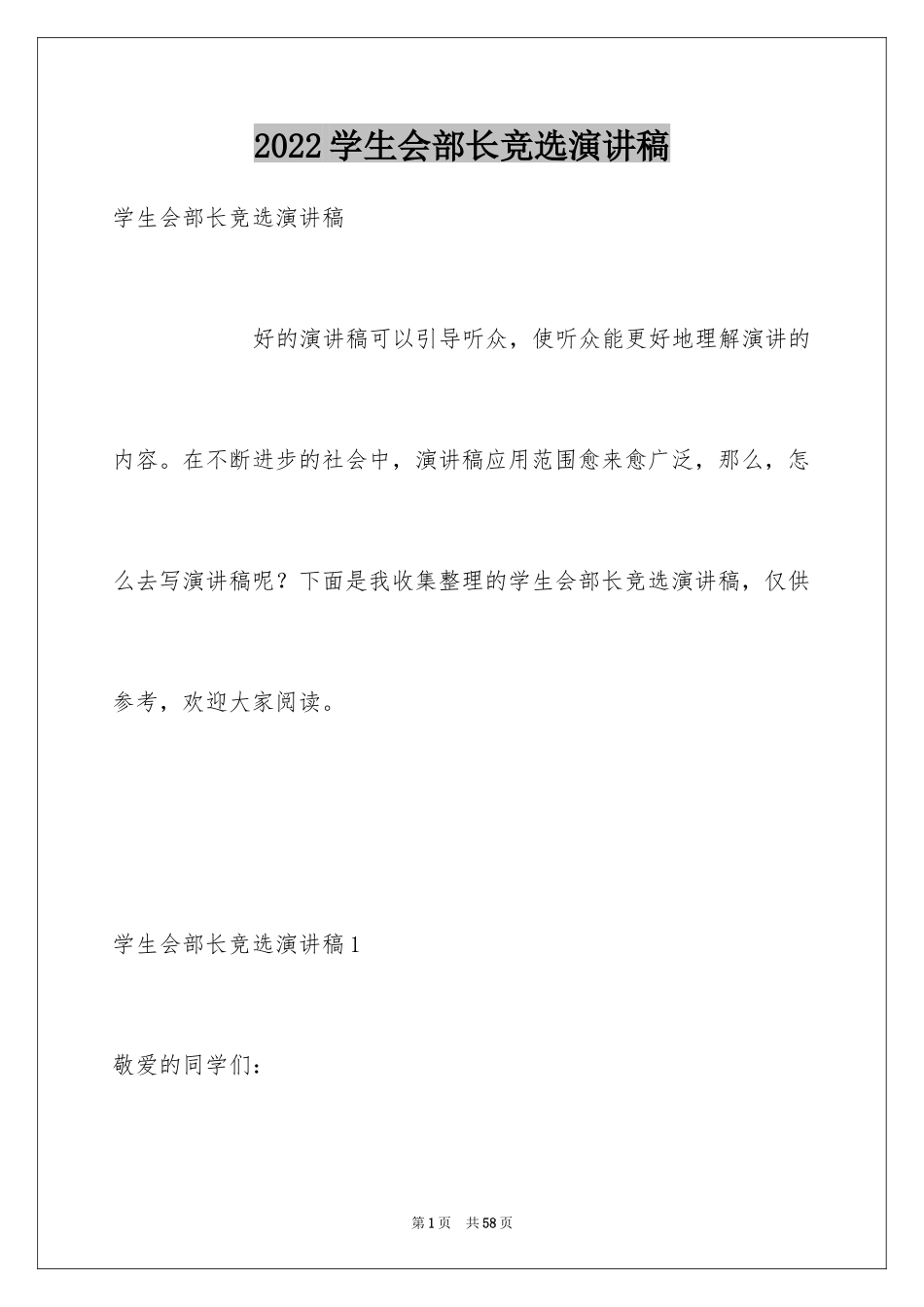 2022学生会部长竞选演讲稿

学生会部长竞选演讲稿

好的演讲稿可以引导听众，使听众能更好地理解演讲的内容。在不断进步的社会中，演讲稿应用范围愈来愈广泛，那么，怎么去写演讲稿呢？下面是我收集整理的学生会部长竞选演讲稿，仅供参考，欢迎大家阅读。

学生会部长竞选演讲稿1

敬爱的同学们：

第1页 共58页